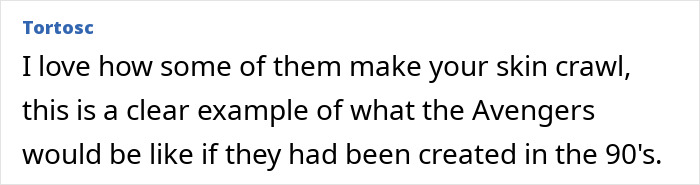 Tortosc

I love how some of them make your skin crawl, this is a clear example of what the Avengers would be like if they had been created in the 90's.